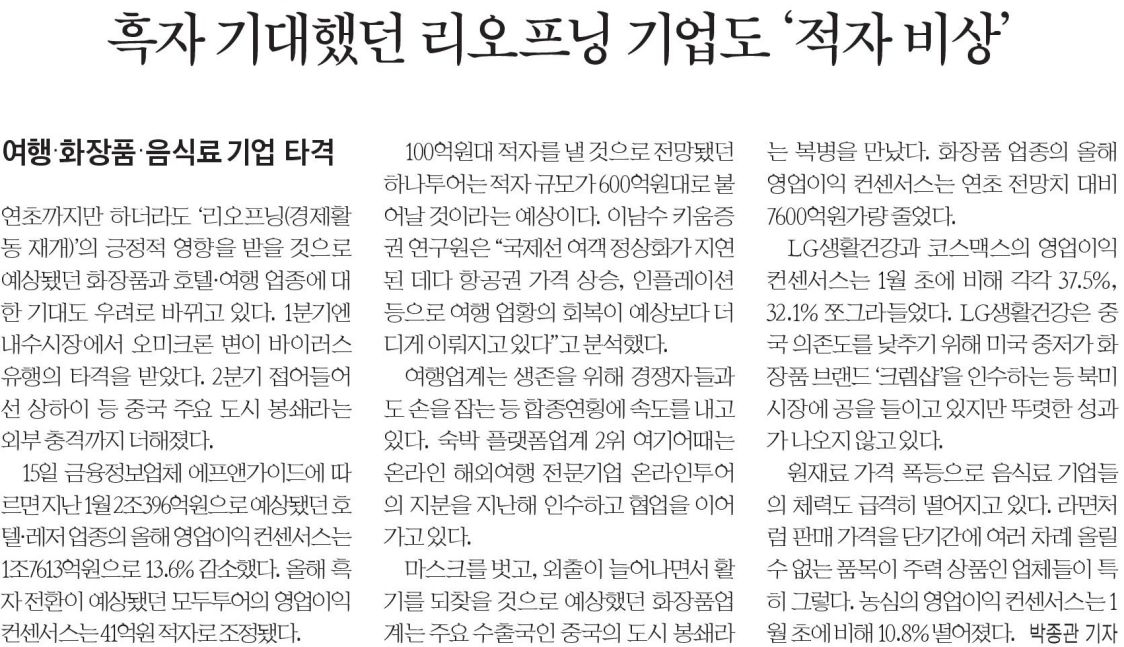 흑자 기대했던 리오프닝 기업도 '적자 비상'

여행·화장품·음식료 기업 타격

연초까지만 하더라도 '리오프닝(경제활동 재개)'의 긍정적 영향을 받을 것으로 예상됐던 화장품과 호텔·여행 업종에 대한 기대도 우려로 바뀌고 있다. 1분기엔 내수시장에서 오미크론 변이 바이러스 유행의 타격을 받았다. 2분기 접어들어선 상하이 등 중국 주요 도시 봉쇄라는 외부 충격까지 더해졌다.

15일 금융정보업체 에프앤가이드에 따르면 지난 1월 2조396억원으로 예상됐던 호텔·레저 업종의 올해 영업이익 컨센서스는 1조7613억원으로 13.6% 감소했다. 올해 흑자 전환이 예상됐던 모두투어의 영업이익 컨센서스는 41억원 적자로 조정됐다.

100억원대 적자를 낼 것으로 전망됐던 하나투어는 적자 규모가 600억원대로 불어날 것이라는 예상이다. 이남수 키움증권 연구원은 "국제선 여객 정상화가 지연된 데다 항공권 가격 상승, 인플레이션 등으로 여행 업황의 회복이 예상보다 더디게 이뤄지고 있다"고 분석했다.

여행업계는 생존을 위해 경쟁자들과도 손을 잡는 등 합종연횡에 속도를 내고 있다. 숙박 플랫폼업계 2위 여기어때는 온라인 해외여행 전문기업 온라인투어의 지분을 지난해 인수하고 협업을 이어가고 있다.

마스크를 벗고, 외출이 늘어나면서 활기를 되찾을 것으로 예상했던 화장품업계는 주요 수출국인 중국의 도시 봉쇄라는 복병을 만났다. 화장품 업종의 올해 영업이익 컨센서스는 연초 전망치 대비 7600억원가량 줄었다.

LG생활건강과 코스맥스의 영업이익 컨센서스는 1월 초에 비해 각각 37.5%, 32.1% 쪼그라들었다. LG생활건강은 중국 의존도를 낮추기 위해 미국 중저가 화장품 브랜드 '크렘샵'을 인수하는 등 북미 시장에 공을 들이고 있지만 뚜렷한 성과가 나오지 않고 있다.

원재료 가격 폭등으로 음식료 기업들의 체력도 급격히 떨어지고 있다. 라면처럼 판매 가격을 단기간에 여러 차례 올릴 수 없는 품목이 주력 상품인 업체들이 특히 그렇다. 농심의 영업이익 컨센서스는 1월 초에 비해 10.8% 떨어졌다. 박종관 기자